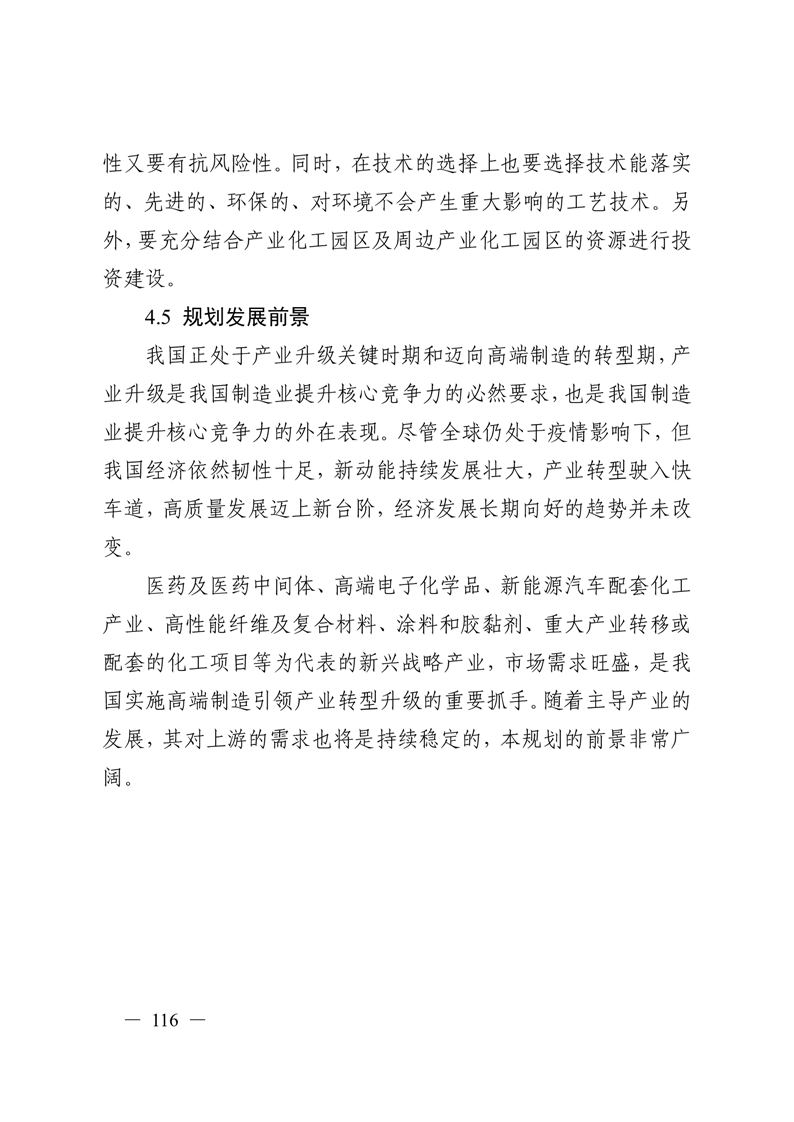 性又要有抗风险性。同时，在技术的选择上也要选择技术能落实的、先进的、环保的、对环境不会产生重大影响的工艺技术。另外，要充分结合产业化工园区及周边产业化工园区的资源进行投资建设。

4.5 规划发展前景

我国正处于产业升级关键时期和迈向高端制造的转型期，产业升级是我国制造业提升核心竞争力的必然要求，也是我国制造业提升核心竞争力的外在表现。尽管全球仍处于疫情影响下，但我国经济依然韧性十足，新动能持续发展壮大，产业转型驶入快车道，高质量发展迈上新台阶，经济发展长期向好的趋势并未改变。

医药及医药中间体、高端电子化学品、新能源汽车配套化工产业、高性能纤维及复合材料、涂料和胶黏剂、重大产业转移或配套的化工项目等为代表的新兴战略产业，市场需求旺盛，是我国实施高端制造引领产业转型升级的重要抓手。随着主导产业的发展，其对上游的需求也将是持续稳定的，本规划的前景非常广阔。

— 116 —